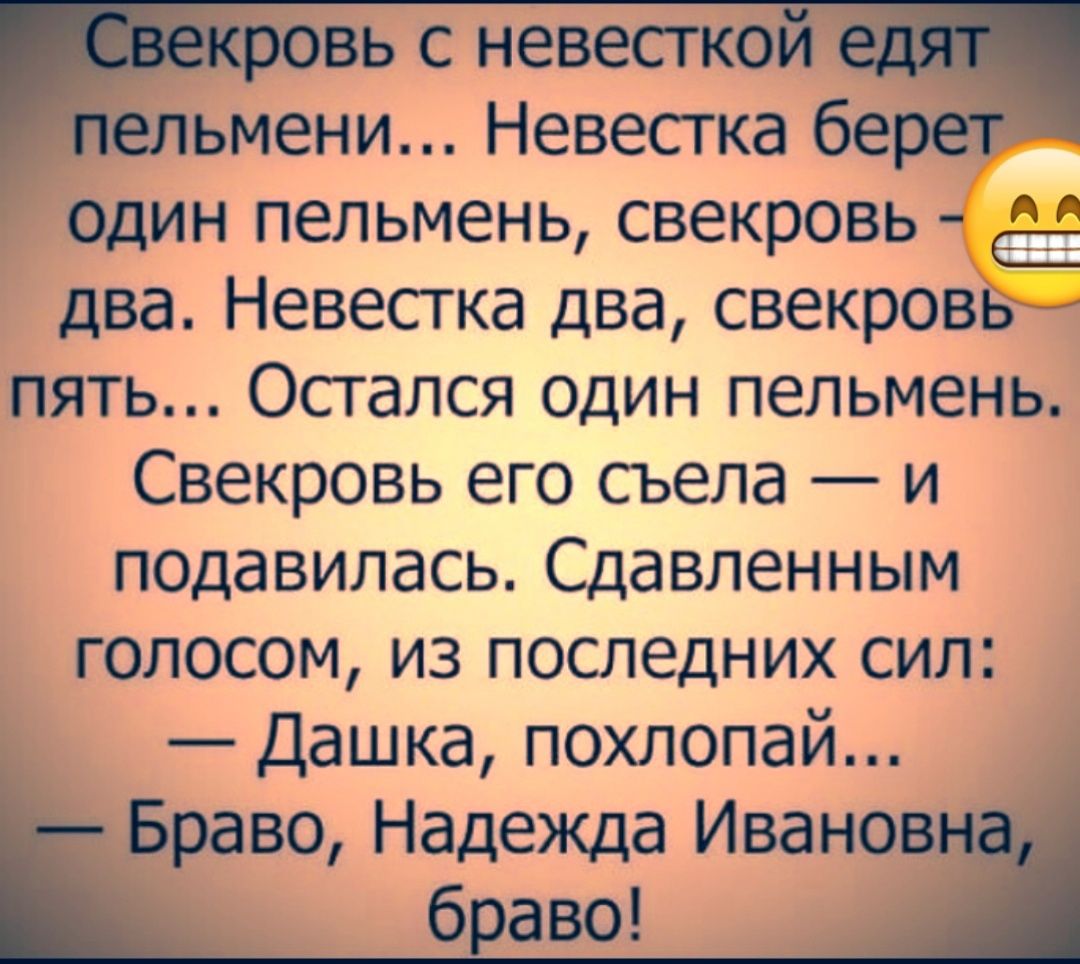 Свекровь с невесткой едят пельмени... Невестка берет один пельмень, свекровь - два. Невестка два, свекровь пять... Остался один пельмень. Свекровь его съела — и подавилась. Сдавленным голосом, из последних сил:
— Дашка, похлопай...
— Браво, Надежда Ивановна, браво!